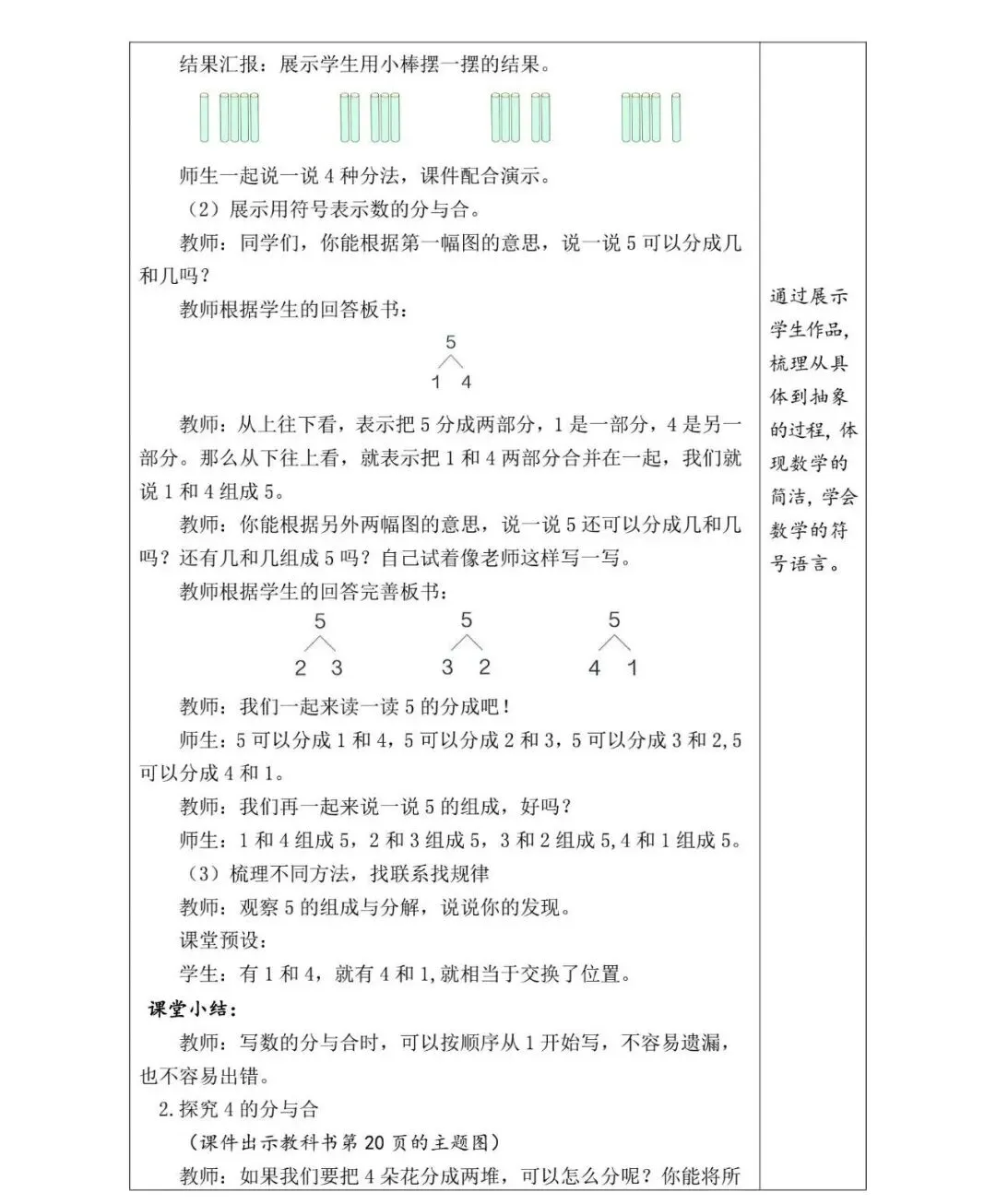 结果汇报：展示学生用小棒摆一摆的结果。

师生一起说一说4种分法，课件配合演示。

（2）展示用符号表示数的分与合。

教师：同学们，你能根据第一幅图的意思，说一说5可以分成几和几吗？

教师根据学生的回答板书：

5
1 4

教师：从上往下看，表示把5分成两部分，1是一部分，4是另一部分。那么从下往上看，就表示把1和4两部分合并在一起，我们就说1和4组成5。

教师：你能根据另外两幅图的意思，说一说5还可以分成几和几吗？还有几和几组成5吗？自己试着像老师这样写一写。

教师根据学生的回答完善板书：

5
2 3

5
3 2

5
4 1

教师：我们一起来读一读5的分成吧！

师生：5可以分成1和4，5可以分成2和3，5可以分成3和2，5可以分成4和1。

教师：我们再一起来说一说5的组成，好吗？

师生：1和4组成5，2和3组成5，3和2组成5，4和1组成5。

（3）梳理不同方法，找联系找规律

教师：观察5的组成与分解，说说你的发现。

课堂预设：

学生：有1和4，就有4和1，就相当于交换了位置。

课堂小结：

教师：写数的分与合时，可以按顺序从1开始写，不容易遗漏，也不容易出错。

2.探究4的分与合

（课件出示教科书第20页的主题图）

教师：如果我们要把4朵花分成两堆，可以怎么分呢？你能将所

通过展示学生作品，梳理从具体到抽象的过程，体现数学的简洁，学会数学的符号语言。